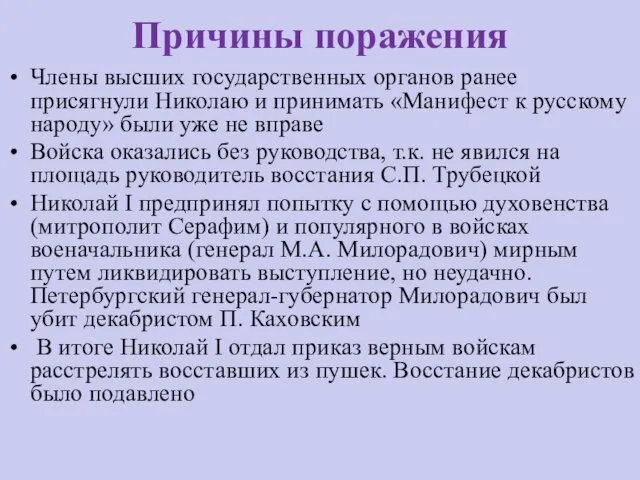 Причины поражения

• Члены высших государственных органов ранее присягнули Николаю и принимать «Манифест к русскому народу» были уже не вправе
• Войска оказались без руководства, т.к. не явился на площадь руководитель восстания С.П. Трубецкой
• Николай I предпринял попытку с помощью духовенства (митрополит Серафим) и популярного в войсках военачальника (генерал М.А. Милорадович) мирным путем ликвидировать выступление, но неудачно. Петербургский генерал-губернатор Милорадович был убит декабристом П. Каховским
• В итоге Николай I отдал приказ верным войскам расстрелять восставших из пушек. Восстание декабристов было подавлено